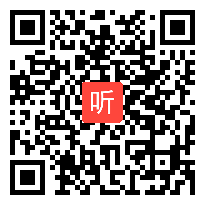 听